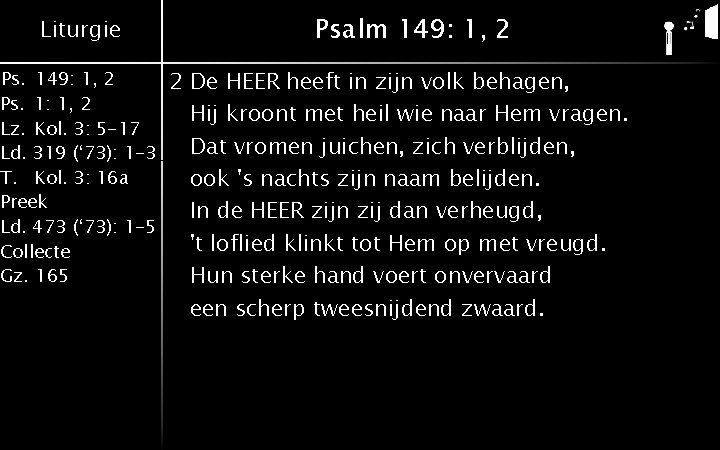 Liturgie

Ps. 149: 1, 2
Ps. 1: 1, 2
Lz. Kol. 3: 5-17
Ld. 319 ('73): 1-3
T. Kol. 3: 16a
Preek
Ld. 473 ('73): 1-5
Collecte
Gz. 165

Psalm 149: 1, 2

2 De HEER heeft in zijn volk behagen,
Hij kroont met heil wie naar Hem vragen.
Dat vromen juichen, zich verblijden,
ook 's nachts zijn naam belijden.
In de HEER zijn zij dan verheugd,
't loflied klinkt tot Hem op met vreugd.
Hun sterke hand voert onvervaard
een scherp tweesnijdend zwaard.